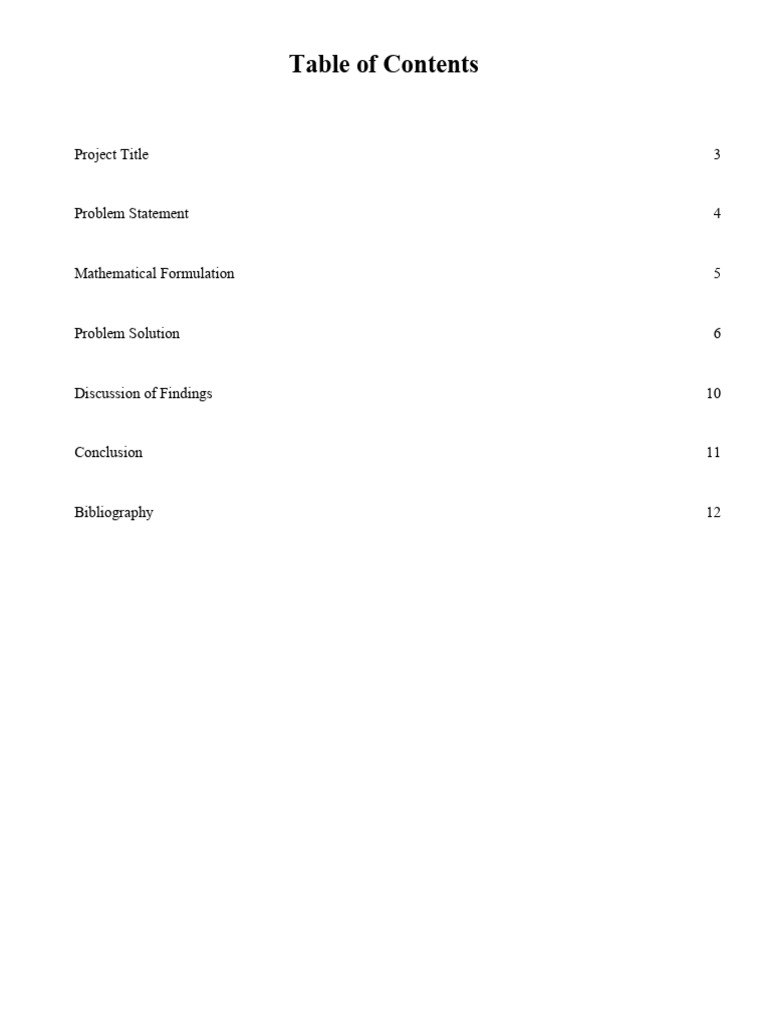 Table of Contents

Project Title 3

Problem Statement 4

Mathematical Formulation 5

Problem Solution 6

Discussion of Findings 10

Conclusion 11

Bibliography 12